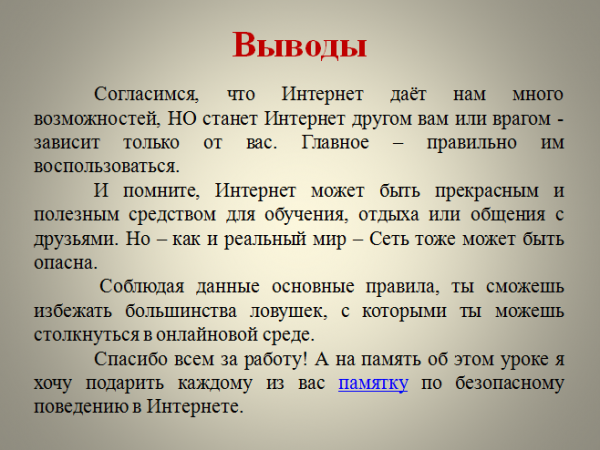 Выводы

Согласимся, что Интернет даёт нам много возможностей, НО станет Интернет другом вам или врагом - зависит только от вас. Главное – правильно им воспользоваться.

И помните, Интернет может быть прекрасным и полезным средством для обучения, отдыха или общения с друзьями. Но – как и реальный мир – Сеть тоже может быть опасна.

Соблюдая данные основные правила, ты сможешь избежать большинства ловушек, с которыми ты можешь столкнуться в онлайновой среде.

Спасибо всем за работу! А на память об этом уроке я хочу подарить каждому из вас памятку по безопасному поведению в Интернете.